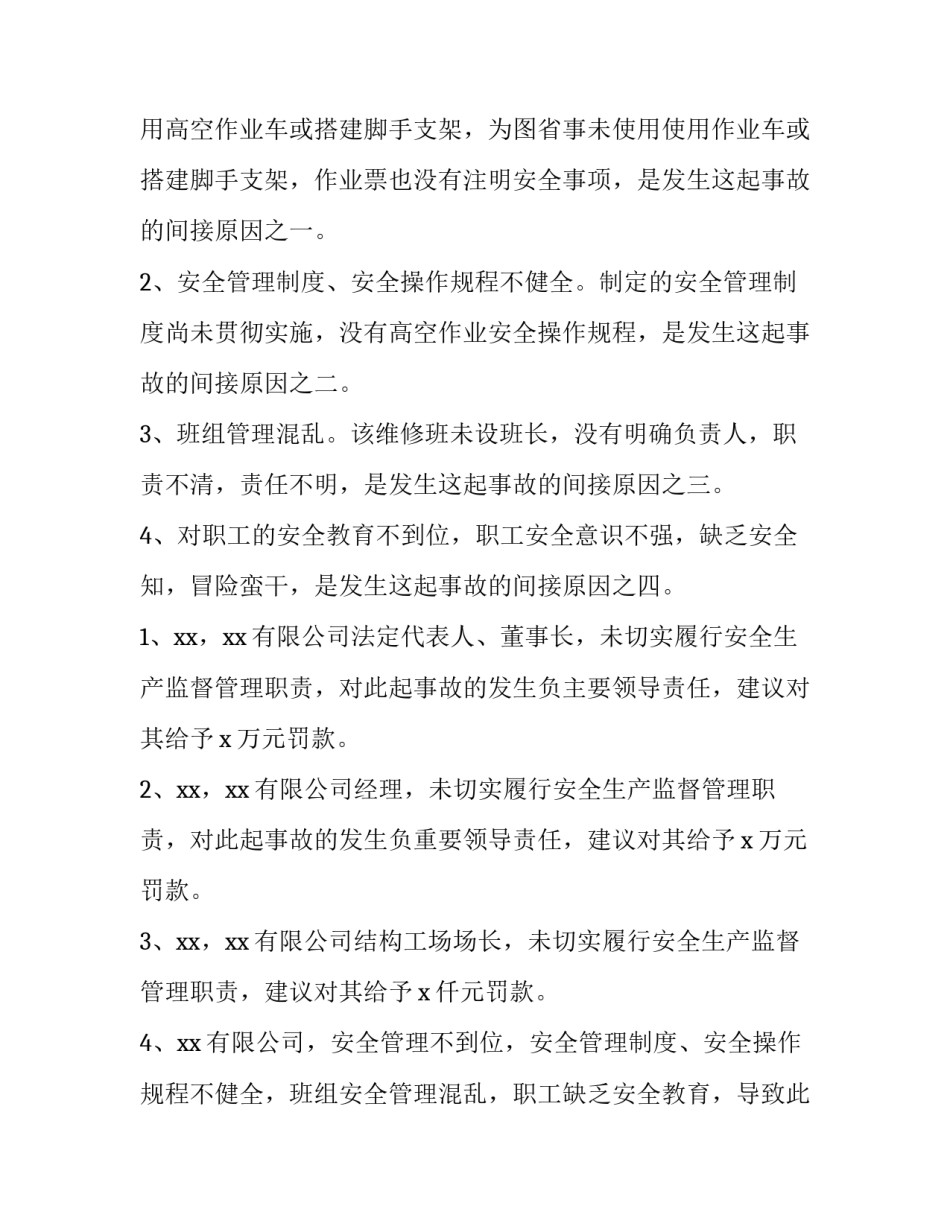 用高空作业车或搭建脚手支架，为图省事未使用使用作业车或搭建脚手支架，作业票也没有注明安全事项，是发生这起事故的间接原因之一。

2、安全管理制度、安全操作规程不健全。制定的安全管理制度尚未贯彻实施，没有高空作业安全操作规程，是发生这起事故的间接原因之二。

3、班组管理混乱。该维修班未设班长，没有明确负责人，职责不清，责任不明，是发生这起事故的间接原因之三。

4、对职工的安全教育不到位，职工安全意识不强，缺乏安全知，冒险蛮干，是发生这起事故的间接原因之四。

1、xx，xx有限公司法定代表人、董事长，未切实履行安全生产监督管理职责，对此起事故的发生负主要领导责任，建议对其给予x万元罚款。

2、xx，xx有限公司经理，未切实履行安全生产监督管理职责，对此起事故的发生负重要领导责任，建议对其给予x万元罚款。

3、xx，xx有限公司结构工场场长，未切实履行安全生产监督管理职责，建议对其给予x仟元罚款。

4、xx有限公司，安全管理不到位，安全管理制度、安全操作规程不健全，班组安全管理混乱，职工缺乏安全教育，导致此